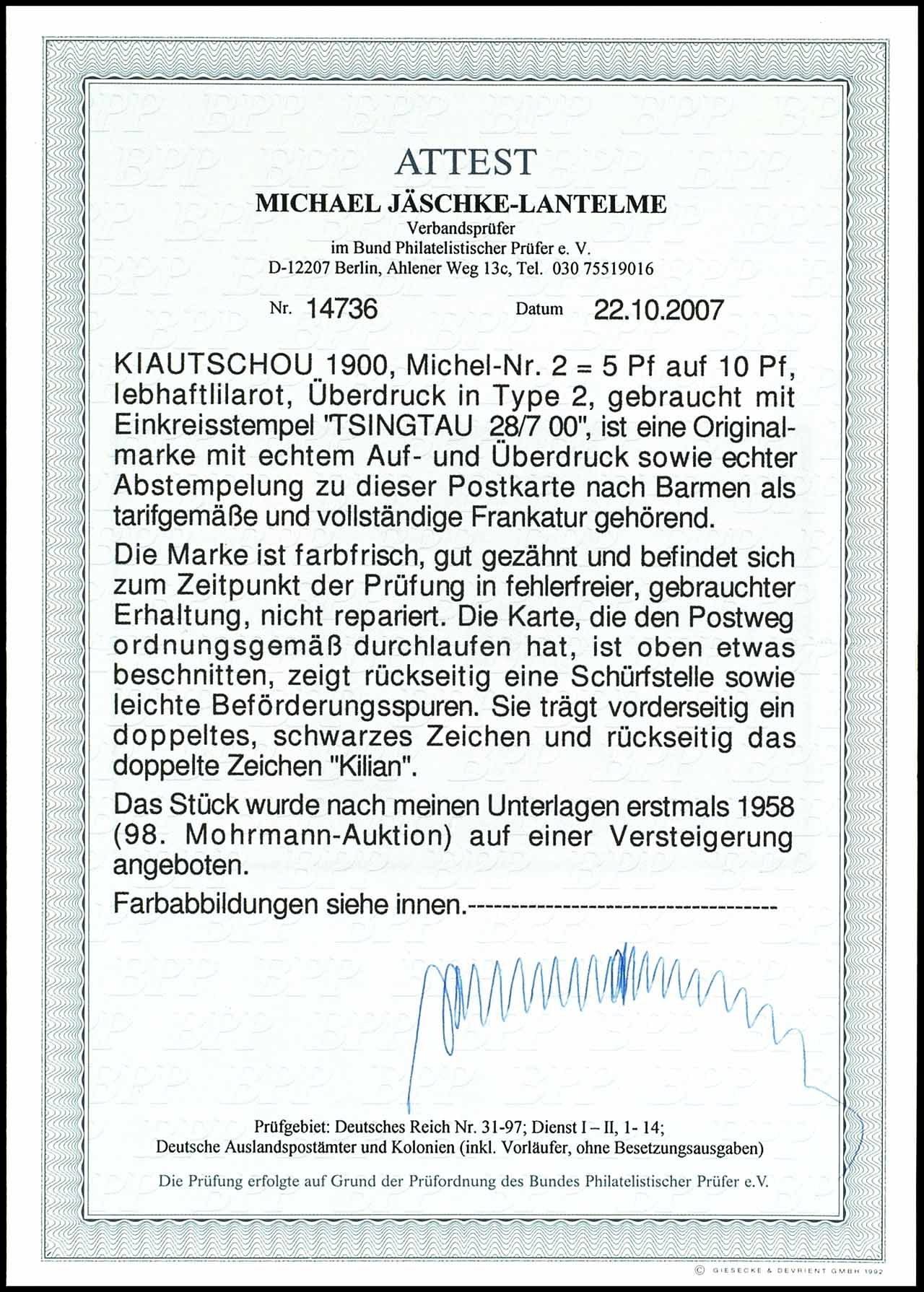 ATTEST

MICHAEL JÄSCHKE-LANTELME

Verbandsprüfer
im Bund Philatelistischer Prüfer e. V.
D-12207 Berlin, Ahlener Weg 13c, Tel. 030 75519016

Nr. 14736 Datum 22.10.2007

KIAUTSCHOU 1900, Michel-Nr. 2 = 5 Pf auf 10 Pf, lebhaftlilarot, Überdruck in Type 2, gebraucht mit Einkreisstempel "TSINGTAU 28/7 00", ist eine Originalmarke mit echtem Auf- und Überdruck sowie echter Abstempelung zu dieser Postkarte nach Barmen als tarifgemäße und vollständige Frankatur gehörend.

Die Marke ist farbfrisch, gut gezähnt und befindet sich zum Zeitpunkt der Prüfung in fehlerfreier, gebrauchter Erhaltung, nicht repariert. Die Karte, die den Postweg ordnungsgemäß durchlaufen hat, ist oben etwas beschnitten, zeigt rückseitig eine Schürfstelle sowie leichte Beförderungsspuren. Sie trägt vorderseitig ein doppeltes, schwarzes Zeichen und rückseitig das doppelte Zeichen "Kilian".

Das Stück wurde nach meinen Unterlagen erstmals 1958 (98. Mohrmann-Auktion) auf einer Versteigerung angeboten.

Farbabbildungen siehe innen.-----------------------------------

Prüfgebiet: Deutsches Reich Nr. 31-97; Dienst I – II, 1- 14;
Deutsche Auslandspostämter und Kolonien (inkl. Vorläufer, ohne Besetzungsausgaben)

Die Prüfung erfolgte auf Grund der Prüfordnung des Bundes Philatelistischer Prüfer e.V.

© GIESECKE & DEVRIENT GMBH 1992